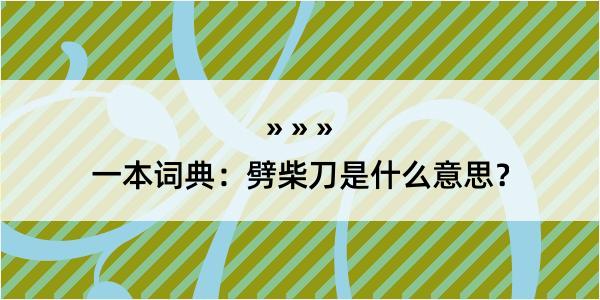 » » »

一本词典：劈柴刀是什么意思？